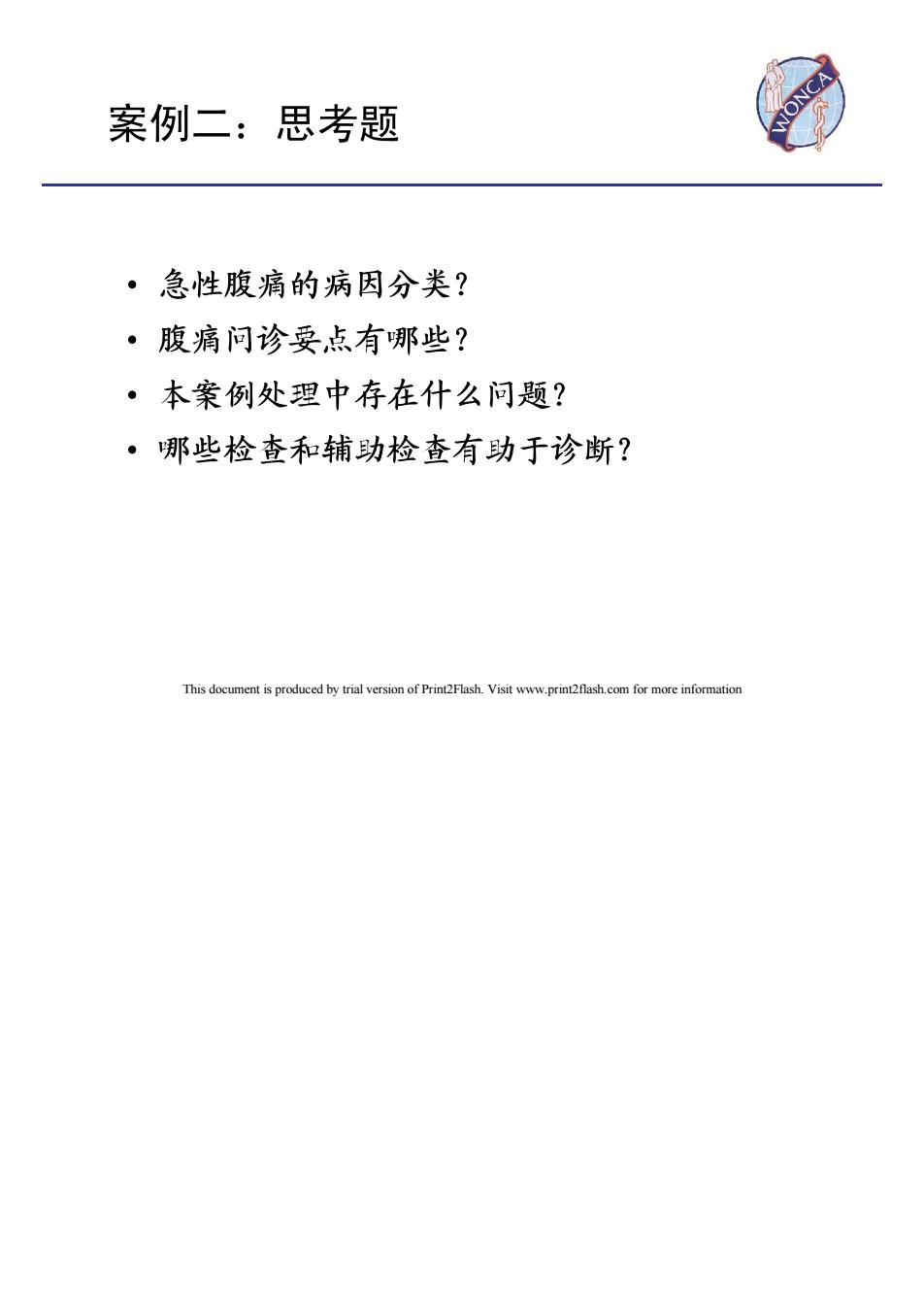 案例二：思考题

WONCA

• 急性腹痛的病因分类？
• 腹痛问诊要点有哪些？
• 本案例处理中存在什么问题？
• 哪些检查和辅助检查有助于诊断？

This document is produced by trial version of Print2Flash. Visit www.print2flash.com for more information